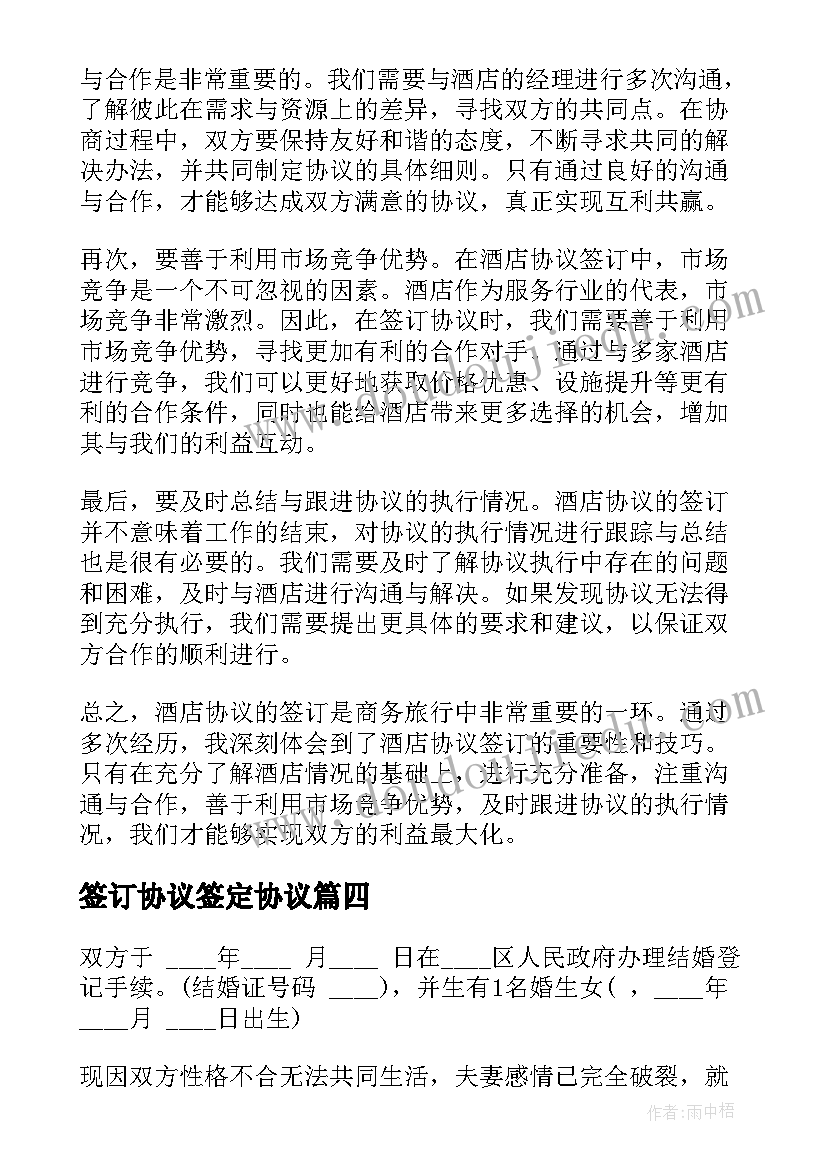 与合作是非常重要的。我们需要与酒店的经理进行多次沟通，了解彼此在需求与资源上的差异，寻找双方的共同点。在协商过程中，双方要保持友好和谐的态度，不断寻求共同的解决办法，并共同制定协议的具体细则。只有通过良好的沟通与合作，才能够达成双方满意的协议，真正实现互利共赢。

再次，要善于利用市场竞争优势。在酒店协议签订中，市场竞争是一个不可忽视的因素。酒店作为服务行业的代表，市场竞争非常激烈。因此，在签订协议时，我们需要善于利用市场竞争优势，寻找更加有利的合作对手。通过与多家酒店进行竞争，我们可以更好地获取价格优惠、设施提升等更有利的合作条件，同时也能给酒店带来更多选择的机会，增加其与我们的利益互动。

最后，要及时总结与跟进协议的执行情况。酒店协议的签订并不意味着工作的结束，对协议的执行情况进行跟踪与总结也是很有必要的。我们需要及时了解协议执行中存在的问题和困难，及时与酒店进行沟通与解决。如果发现协议无法得到充分执行，我们需要提出更具体的要求和建议，以保证双方合作的顺利进行。

总之，酒店协议的签订是商务旅行中非常重要的一环。通过多次经历，我深刻体会到了酒店协议签订的重要性和技巧。只有在充分了解酒店情况的基础上，进行充分准备，注重沟通与合作，善于利用市场竞争优势，及时跟进协议的执行情况，我们才能够实现双方的利益最大化。

签订协议签定协议篇四

双方于 ____年____ 月____ 日在____区人民政府办理结婚登记手续。(结婚证号码 ____)，并生有1名婚生女( ，____年____月 ____日出生)

现因双方性格不合无法共同生活，夫妻感情已完全破裂，就

作者：雨中梧